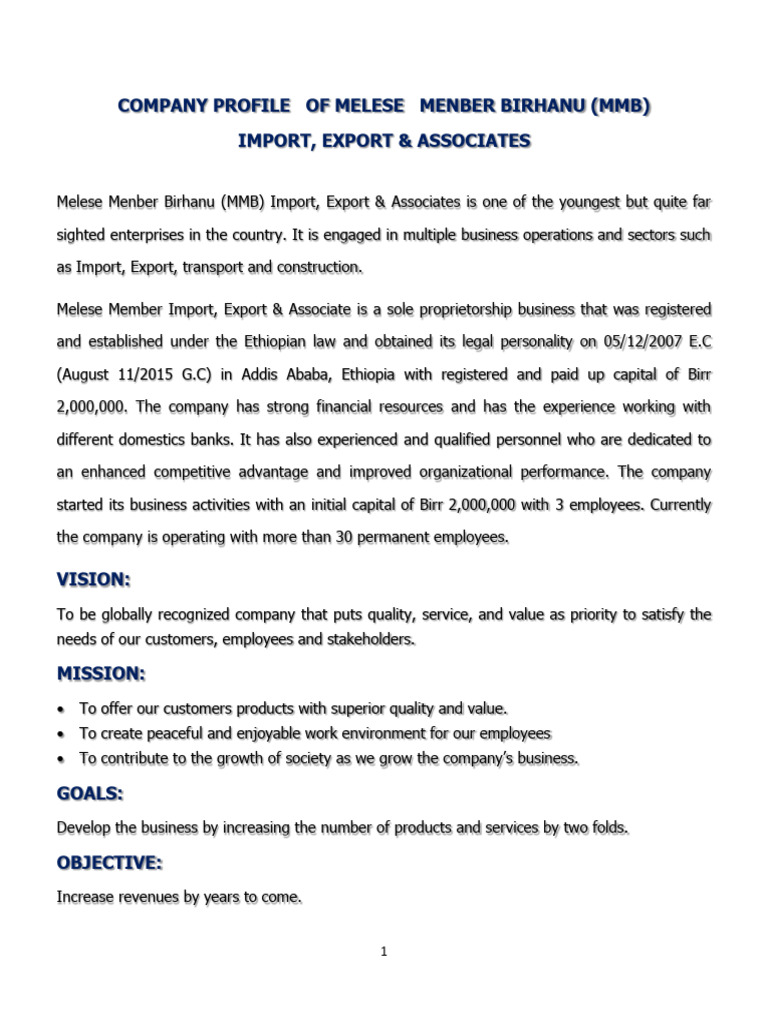 COMPANY PROFILE OF MELESE MENBER BIRHANU (MMB)
IMPORT, EXPORT & ASSOCIATES

Melese Menber Birhanu (MMB) Import, Export & Associates is one of the youngest but quite far sighted enterprises in the country. It is engaged in multiple business operations and sectors such as Import, Export, transport and construction.

Melese Member Import, Export & Associate is a sole proprietorship business that was registered and established under the Ethiopian law and obtained its legal personality on 05/12/2007 E.C (August 11/2015 G.C) in Addis Ababa, Ethiopia with registered and paid up capital of Birr 2,000,000. The company has strong financial resources and has the experience working with different domestics banks. It has also experienced and qualified personnel who are dedicated to an enhanced competitive advantage and improved organizational performance. The company started its business activities with an initial capital of Birr 2,000,000 with 3 employees. Currently the company is operating with more than 30 permanent employees.

VISION:

To be globally recognized company that puts quality, service, and value as priority to satisfy the needs of our customers, employees and stakeholders.

MISSION:

• To offer our customers products with superior quality and value.
• To create peaceful and enjoyable work environment for our employees
• To contribute to the growth of society as we grow the company's business.

GOALS:

Develop the business by increasing the number of products and services by two folds.

OBJECTIVE:

Increase revenues by years to come.

1